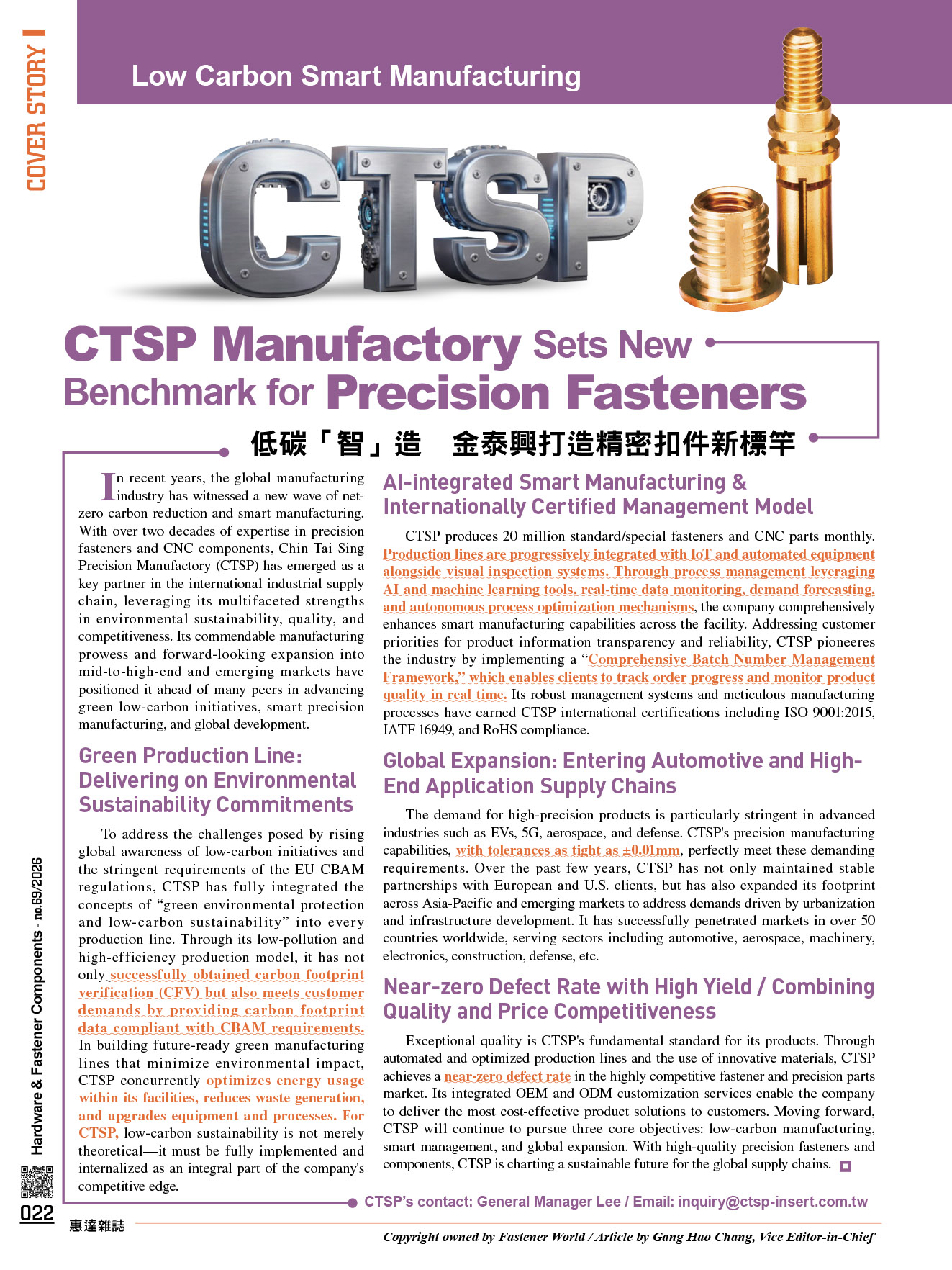 COVER STORY

Low Carbon Smart Manufacturing

CTSP

CTSP Manufactory Sets New Benchmark for Precision Fasteners

低碳「智」造 金泰興打造精密扣件新標竿

In recent years, the global manufacturing industry has witnessed a new wave of net-zero carbon reduction and smart manufacturing. With over two decades of expertise in precision fasteners and CNC components, Chin Tai Sing Precision Manufactory (CTSP) has emerged as a key partner in the international industrial supply chain, leveraging its multifaceted strengths in environmental sustainability, quality, and competitiveness. Its commendable manufacturing prowess and forward-looking expansion into mid-to-high-end and emerging markets have positioned it ahead of many peers in advancing green low-carbon initiatives, smart precision manufacturing, and global development.

Green Production Line: Delivering on Environmental Sustainability Commitments

To address the challenges posed by rising global awareness of low-carbon initiatives and the stringent requirements of the EU CBAM regulations, CTSP has fully integrated the concepts of "green environmental protection and low-carbon sustainability" into every production line. Through its low-pollution and high-efficiency production model, it has not only successfully obtained carbon footprint verification (CFV) but also meets customer demands by providing carbon footprint data compliant with CBAM requirements. In building future-ready green manufacturing lines that minimize environmental impact, CTSP concurrently optimizes energy usage within its facilities, reduces waste generation, and upgrades equipment and processes. For CTSP, low-carbon sustainability is not merely theoretical—it must be fully implemented and internalized as an integral part of the company's competitive edge.

AI-integrated Smart Manufacturing & Internationally Certified Management Model

CTSP produces 20 million standard/special fasteners and CNC parts monthly. Production lines are progressively integrated with IoT and automated equipment alongside visual inspection systems. Through process management leveraging AI and machine learning tools, real-time data monitoring, demand forecasting, and autonomous process optimization mechanisms, the company comprehensively enhances smart manufacturing capabilities across the facility. Addressing customer priorities for product information transparency and reliability, CTSP pioneeres the industry by implementing a "Comprehensive Batch Number Management Framework," which enables clients to track order progress and monitor product quality in real time. Its robust management systems and meticulous manufacturing processes have earned CTSP international certifications including ISO 9001:2015, IATF 16949, and RoHS compliance.

Global Expansion: Entering Automotive and High-End Application Supply Chains

The demand for high-precision products is particularly stringent in advanced industries such as EVs, 5G, aerospace, and defense. CTSP's precision manufacturing capabilities, with tolerances as tight as ±0.01mm, perfectly meet these demanding requirements. Over the past few years, CTSP has not only maintained stable partnerships with European and U.S. clients, but has also expanded its footprint across Asia-Pacific and emerging markets to address demands driven by urbanization and infrastructure development. It has successfully penetrated markets in over 50 countries worldwide, serving sectors including automotive, aerospace, machinery, electronics, construction, defense, etc.

Near-zero Defect Rate with High Yield / Combining Quality and Price Competitiveness

Exceptional quality is CTSP's fundamental standard for its products. Through automated and optimized production lines and the use of innovative materials, CTSP achieves a near-zero defect rate in the highly competitive fastener and precision parts market. Its integrated OEM and ODM customization services enable the company to deliver the most cost-effective product solutions to customers. Moving forward, CTSP will continue to pursue three core objectives: low-carbon manufacturing, smart management, and global expansion. With high-quality precision fasteners and components, CTSP is charting a sustainable future for the global supply chains.

CTSP's contact: General Manager Lee / Email: inquiry@ctsp-insert.com.tw

Hardware & Fastener Components - no.69/2026

022

惠達雜誌

Copyright owned by Fastener World / Article by Gang Hao Chang, Vice Editor-in-Chief